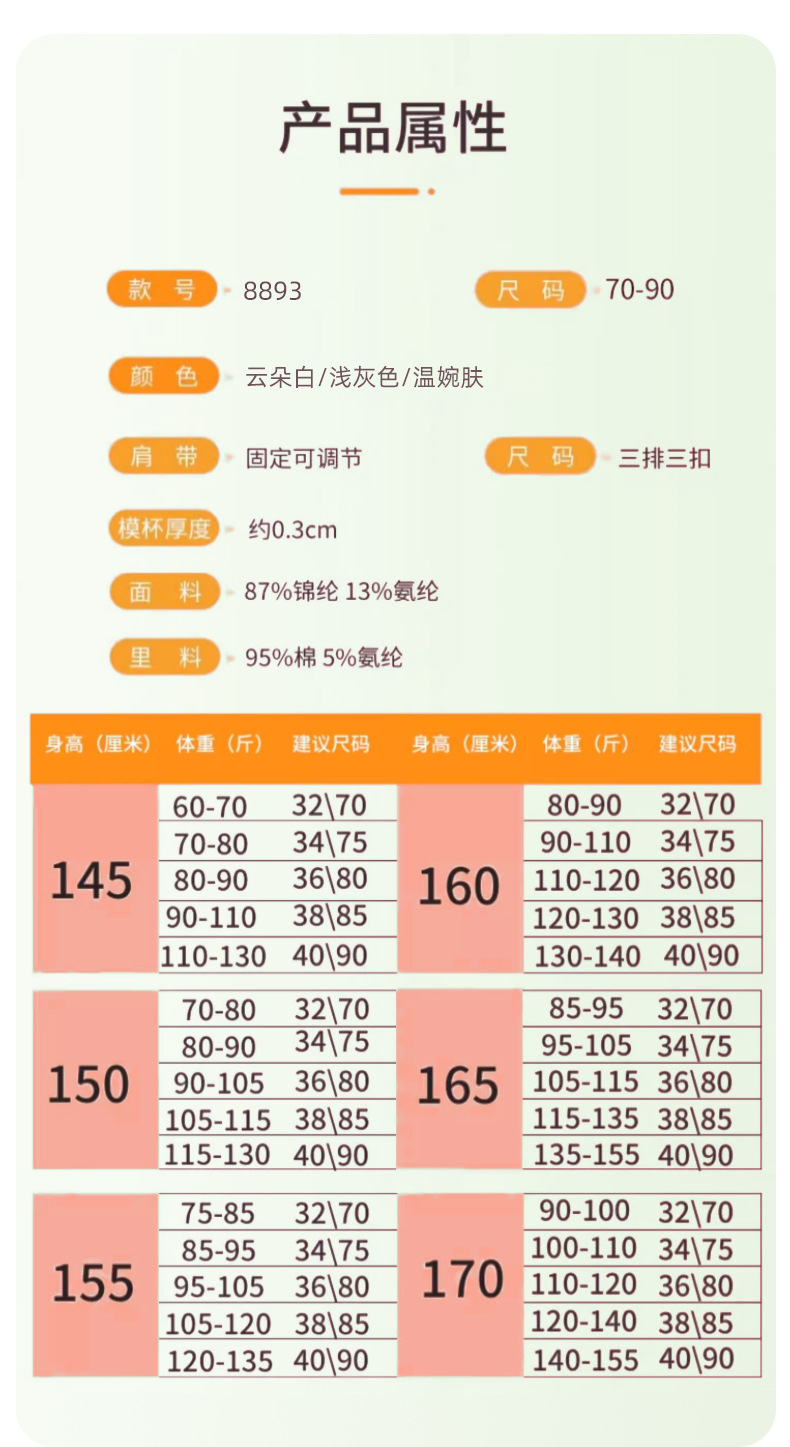 产品属性

款号 8893

尺码 70-90

颜色 云朵白/浅灰色/温婉肤

肩带 固定可调节

尺码 三排三扣

模杯厚度 约0.3cm

面料 87%锦纶 13%氨纶

里料 95%棉 5%氨纶

| 身高（厘米） | 体重（斤） | 建议尺码 | 身高（厘米） | 体重（斤） | 建议尺码 |
|---|---|---|---|---|---|
| 145 | 60-70 | 32\70 | 160 | 80-90 | 32\70 |
| | 70-80 | 34\75 | | 90-110 | 34\75 |
| | 80-90 | 36\80 | | 110-120 | 36\80 |
| | 90-110 | 38\85 | | 120-130 | 38\85 |
| | 110-130 | 40\90 | | 130-140 | 40\90 |
| 150 | 70-80 | 32\70 | 165 | 85-95 | 32\70 |
| | 80-90 | 34\75 | | 95-105 | 34\75 |
| | 90-105 | 36\80 | | 105-115 | 36\80 |
| | 105-115 | 38\85 | | 115-135 | 38\85 |
| | 115-130 | 40\90 | | 135-155 | 40\90 |
| 155 | 75-85 | 32\70 | 170 | 90-100 | 32\70 |
| | 85-95 | 34\75 | | 100-110 | 34\75 |
| | 95-105 | 36\80 | | 110-120 | 36\80 |
| | 105-120 | 38\85 | | 120-140 | 38\85 |
| | 120-135 | 40\90 | | 140-155 | 40\90 |